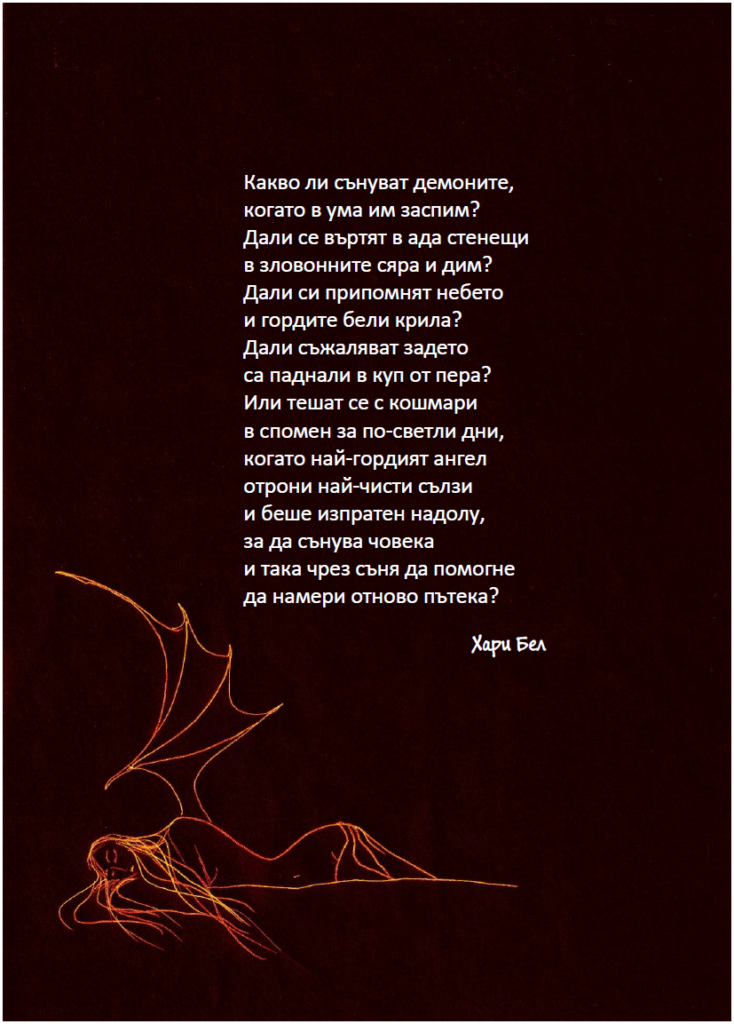 Какво ли сънуват демоните,
когато в ума им заспим?
Дали се въртят в ада стенещи
в зловонните сяра и дим?
Дали си припомнят небето
и гордите бели крила?
Дали съжаляват задето
са паднали в куп от пера?
Или тешат се с кошмари
в спомен за по-светли дни,
когато най-гордият ангел
отрони най-чисти сълзи
и беше изпратен надолу,
за да сънува човека
и така чрез съня да помогне
да намери отново пътека?

Хари Бел